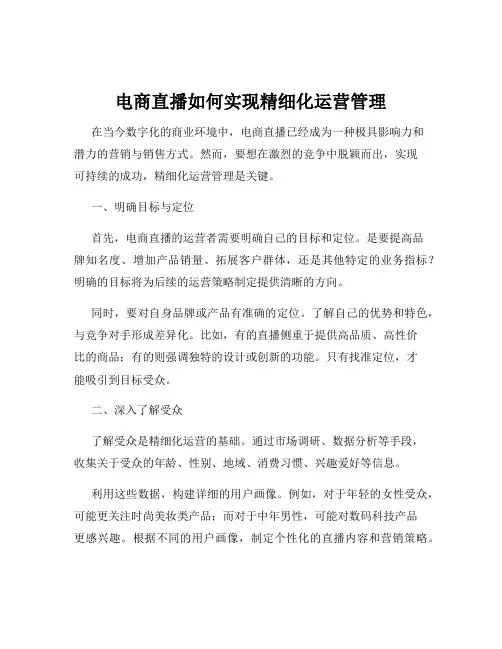 电商直播如何实现精细化运营管理

在当今数字化的商业环境中，电商直播已经成为一种极具影响力和潜力的营销与销售方式。然而，要想在激烈的竞争中脱颖而出，实现可持续的成功，精细化运营管理是关键。

一、明确目标与定位

首先，电商直播的运营者需要明确自己的目标和定位。是要提高品牌知名度、增加产品销量、拓展客户群体，还是其他特定的业务指标？明确的目标将为后续的运营策略制定提供清晰的方向。

同时，要对自身品牌或产品有准确的定位。了解自己的优势和特色，与竞争对手形成差异化。比如，有的直播侧重于提供高品质、高性价比的商品；有的则强调独特的设计或创新的功能。只有找准定位，才能吸引到目标受众。

二、深入了解受众

了解受众是精细化运营的基础。通过市场调研、数据分析等手段，收集关于受众的年龄、性别、地域、消费习惯、兴趣爱好等信息。

利用这些数据，构建详细的用户画像。例如，对于年轻的女性受众，可能更关注时尚美妆类产品；而对于中年男性，可能对数码科技产品更感兴趣。根据不同的用户画像，制定个性化的直播内容和营销策略。